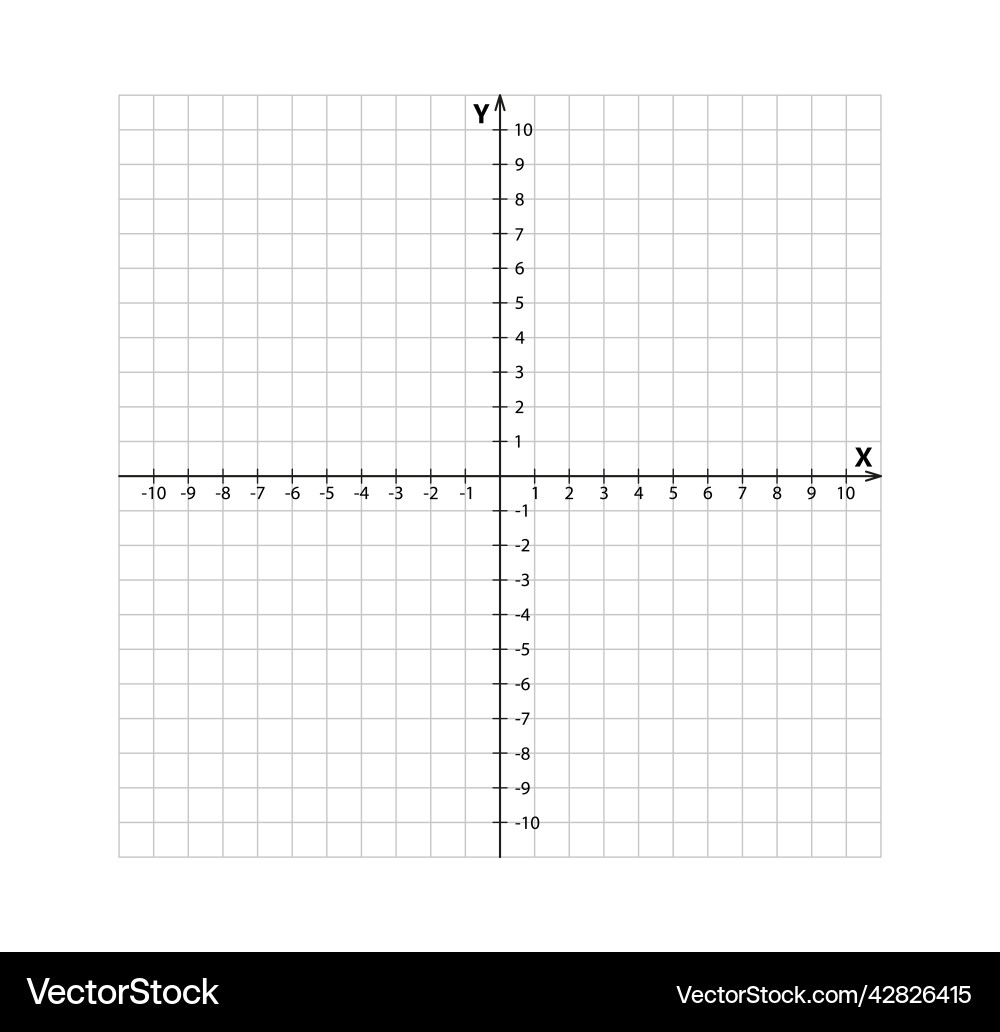 Y
10
9
8
7
6
5
4
3
2
1
X
-10 -9 -8 -7 -6 -5 -4 -3 -2 -1 1 2 3 4 5 6 7 8 9 10
-1
-2
-3
-4
-5
-6
-7
-8
-9
-10

VectorStock
VectorStock.com/42826415